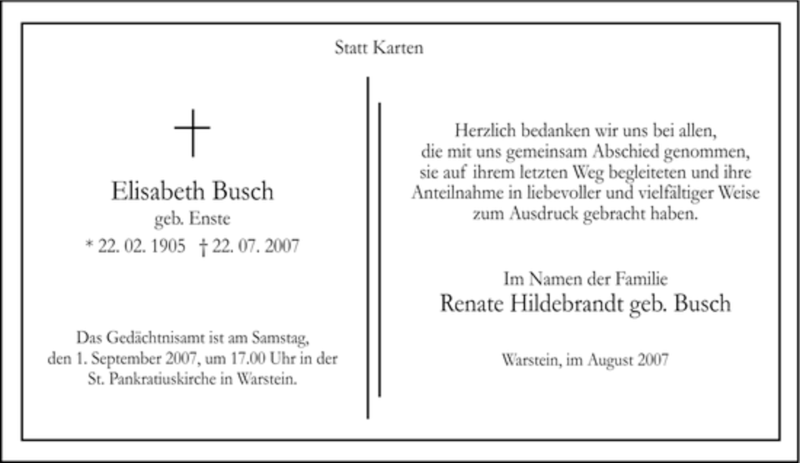 Statt Karten

Elisabeth Busch
geb. Enste
* 22. 02. 1905 † 22. 07. 2007

Das Gedächtnisamt ist am Samstag, den 1. September 2007, um 17.00 Uhr in der St. Pankratiuskirche in Warstein.

Herzlich bedanken wir uns bei allen,
die mit uns gemeinsam Abschied genommen,
sie auf ihrem letzten Weg begleiteten und ihre
Anteilnahme in liebevoller und vielfältiger Weise
zum Ausdruck gebracht haben.

Im Namen der Familie
Renate Hildebrandt geb. Busch

Warstein, im August 2007